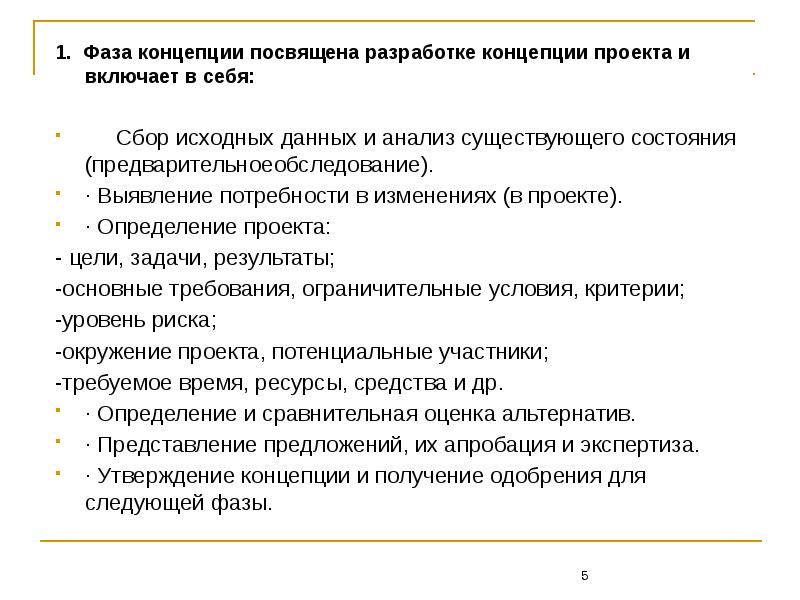 1. Фаза концепции посвящена разработке концепции проекта и включает в себя:

Сбор исходных данных и анализ существующего состояния (предварительноеобследование).

· Выявление потребности в изменениях (в проекте).

· Определение проекта:

- цели, задачи, результаты;

-основные требования, ограничительные условия, критерии;

-уровень риска;

-окружение проекта, потенциальные участники;

-требуемое время, ресурсы, средства и др.

· Определение и сравнительная оценка альтернатив.

· Представление предложений, их апробация и экспертиза.

· Утверждение концепции и получение одобрения для следующей фазы.

5